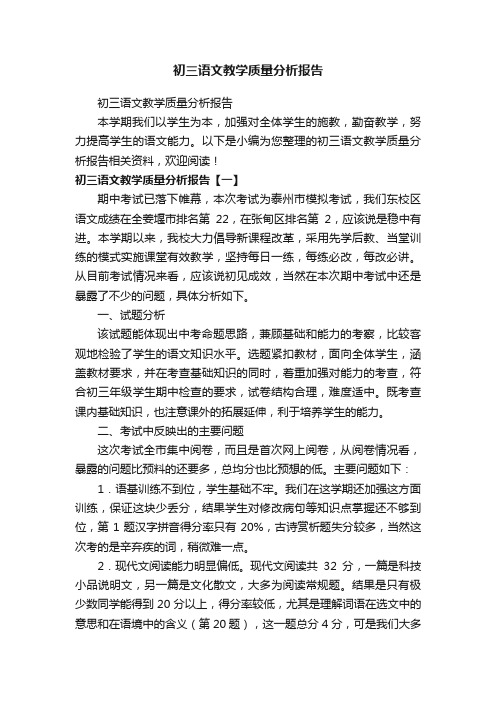 初三语文教学质量分析报告

初三语文教学质量分析报告

本学期我们以学生为本，加强对全体学生的施教，勤奋教学，努力提高学生的语文能力。以下是小编为您整理的初三语文教学质量分析报告相关资料，欢迎阅读！

初三语文教学质量分析报告【一】

期中考试已落下帷幕，本次考试为泰州市模拟考试，我们东校区语文成绩在全姜堰市排名第 22，在张甸区排名第 2，应该说是稳中有进。本学期以来，我校大力倡导新课程改革，采用先学后教、当堂训练的模式实施课堂有效教学，坚持每日一练，每练必改，每改必讲。从目前考试情况来看，应该说初见成效，当然在本次期中考试中还是暴露了不少的问题，具体分析如下。

一、试题分析

该试题能体现出中考命题思路，兼顾基础和能力的考察，比较客观地检验了学生的语文知识水平。选题紧扣教材，面向全体学生，涵盖教材要求，并在考查基础知识的同时，着重加强对能力的考查，符合初三年级学生期中检查的要求，试卷结构合理，难度适中。既考查课内基础知识，也注意课外的拓展延伸，利于培养学生的能力。

二、考试中反映出的主要问题

这次考试全市集中阅卷，而且是首次网上阅卷，从阅卷情况看，暴露的问题比预料的还要多，总均分也比预想的低。主要问题如下：

1．语基训练不到位，学生基础不牢。我们在这学期还加强这方面训练，保证这块少丢分，结果学生对修改病句等知识点掌握还不够到位，第 1 题汉字拼音得分率只有 20%，古诗赏析题失分较多，当然这次考的是辛弃疾的词，稍微难一点。

2．现代文阅读能力明显偏低。现代文阅读共 32 分，一篇是科技小品说明文，另一篇是文化散文，大多为阅读常规题。结果是只有极少数同学能得到 20 分以上，得分率较低，尤其是理解词语在选文中的意思和在语境中的含义（第 20 题），这一题总分 4 分，可是我们大多